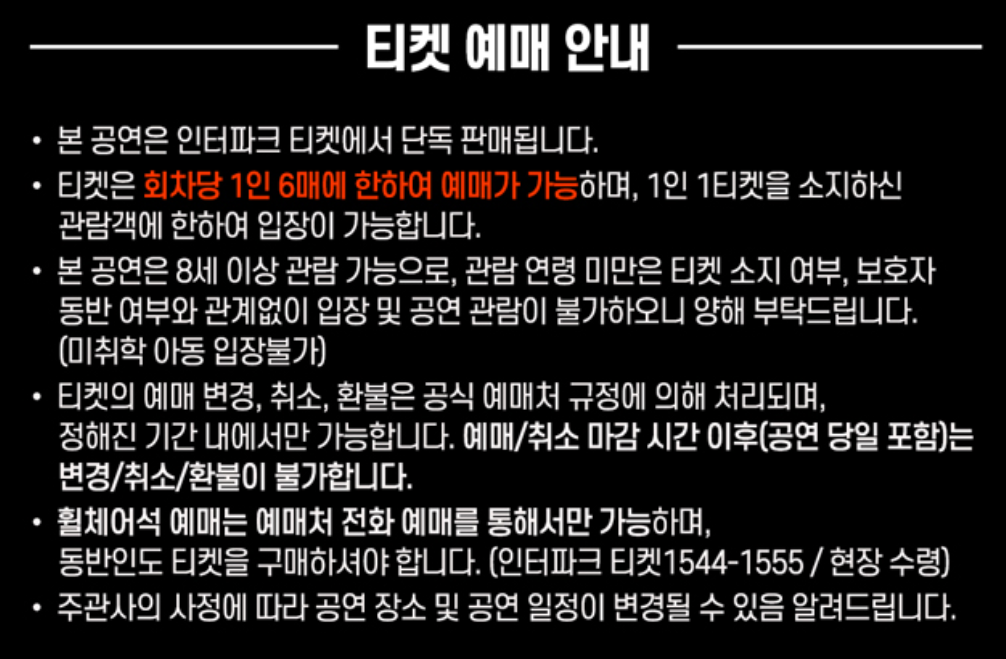 티켓 예매 안내

• 본 공연은 인터파크 티켓에서 단독 판매됩니다.

• 티켓은 회차당 1인 6매에 한하여 예매가 가능하며, 1인 1티켓을 소지하신 관람객에 한하여 입장이 가능합니다.

• 본 공연은 8세 이상 관람 가능으로, 관람 연령 미만은 티켓 소지 여부, 보호자 동반 여부와 관계없이 입장 및 공연 관람이 불가하오니 양해 부탁드립니다. (미취학 아동 입장불가)

• 티켓의 예매 변경, 취소, 환불은 공식 예매처 규정에 의해 처리되며, 정해진 기간 내에서만 가능합니다. 예매/취소 마감 시간 이후(공연 당일 포함)는 변경/취소/환불이 불가합니다.

• 휠체어석 예매는 예매처 전화 예매를 통해서만 가능하며, 동반인도 티켓을 구매하셔야 합니다. (인터파크 티켓1544-1555 / 현장 수령)

• 주관사의 사정에 따라 공연 장소 및 공연 일정이 변경될 수 있음 알려드립니다.